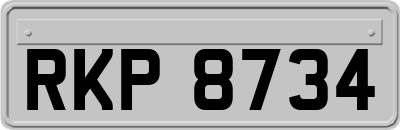 RKP 8734